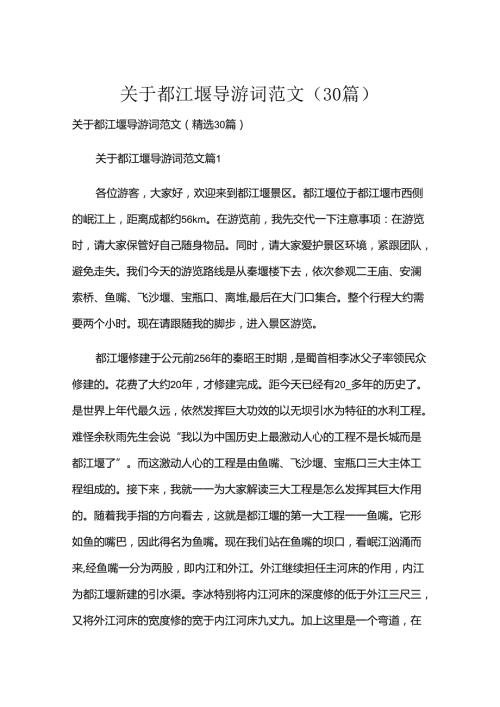 关于都江堰导游词范文（30篇）

关于都江堰导游词范文（精选30篇）

关于都江堰导游词范文篇1

各位游客，大家好，欢迎来到都江堰景区。都江堰位于都江堰市西侧的岷江上，距离成都约56km。在游览前，我先交代一下注意事项：在游览时，请大家保管好自己随身物品。同时，请大家爱护景区环境，紧跟团队，避免走失。我们今天的游览路线是从秦堰楼下去，依次参观二王庙、安澜索桥、鱼嘴、飞沙堰、宝瓶口、离堆,最后在大门口集合。整个行程大约需要两个小时。现在请跟随我的脚步，进入景区游览。

都江堰修建于公元前256年的秦昭王时期，是蜀首相李冰父子率领民众修建的。花费了大约20年，才修建完成。距今天已经有20_多年的历史了。是世界上年代最久远，依然发挥巨大功效的以无坝引水为特征的水利工程。难怪余秋雨先生会说“我以为中国历史上最激动人心的工程不是长城而是都江堰了”。而这激动人心的工程是由鱼嘴、飞沙堰、宝瓶口三大主体工程组成的。接下来，我就一一为大家解读三大工程是怎么发挥其巨大作用的。随着我手指的方向看去，这就是都江堰的第一大工程——鱼嘴。它形如鱼的嘴巴，因此得名为鱼嘴。现在我们站在鱼嘴的坝口，看岷江汹涌而来,经鱼嘴一分为两股，即内江和外江。外江继续担任主河床的作用，内江为都江堰新建的引水渠。李冰特别将内江河床的深度修的低于外江三尺三，又将外江河床的宽度修的宽于内江河床九丈九。加上这里是一个弯道，在